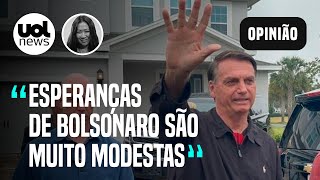 uol news

OPINIÃO

“ESPERANÇAS DE BOLSONARO SÃO MUITO MODESTAS”